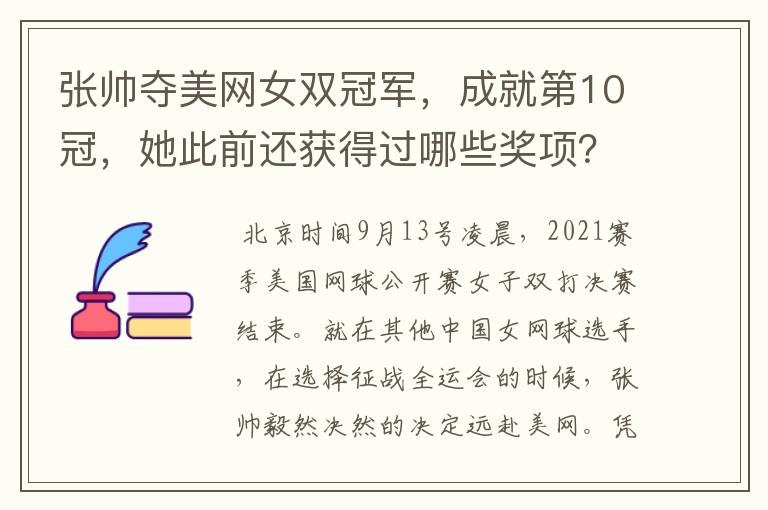 张帅夺美网女双冠军，成就第10冠，她此前还获得过哪些奖项？

北京时间9月13号凌晨，2021赛季美国网球公开赛女子双打决赛结束。就在其他中国女网球选手，在选择征战全运会的时候，张帅毅然决然的决定远赴美网。凭